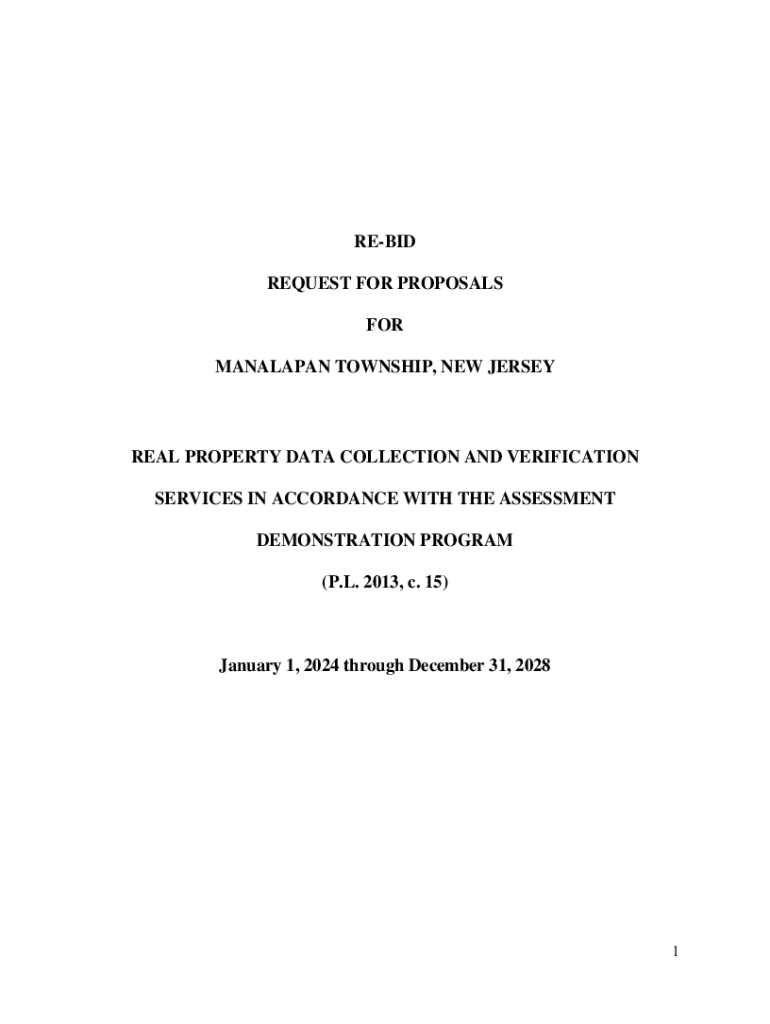 RE-BID

REQUEST FOR PROPOSALS

FOR

MANALAPAN TOWNSHIP, NEW JERSEY

REAL PROPERTY DATA COLLECTION AND VERIFICATION

SERVICES IN ACCORDANCE WITH THE ASSESSMENT

DEMONSTRATION PROGRAM

(P.L. 2013, c. 15)

January 1, 2024 through December 31, 2028

1